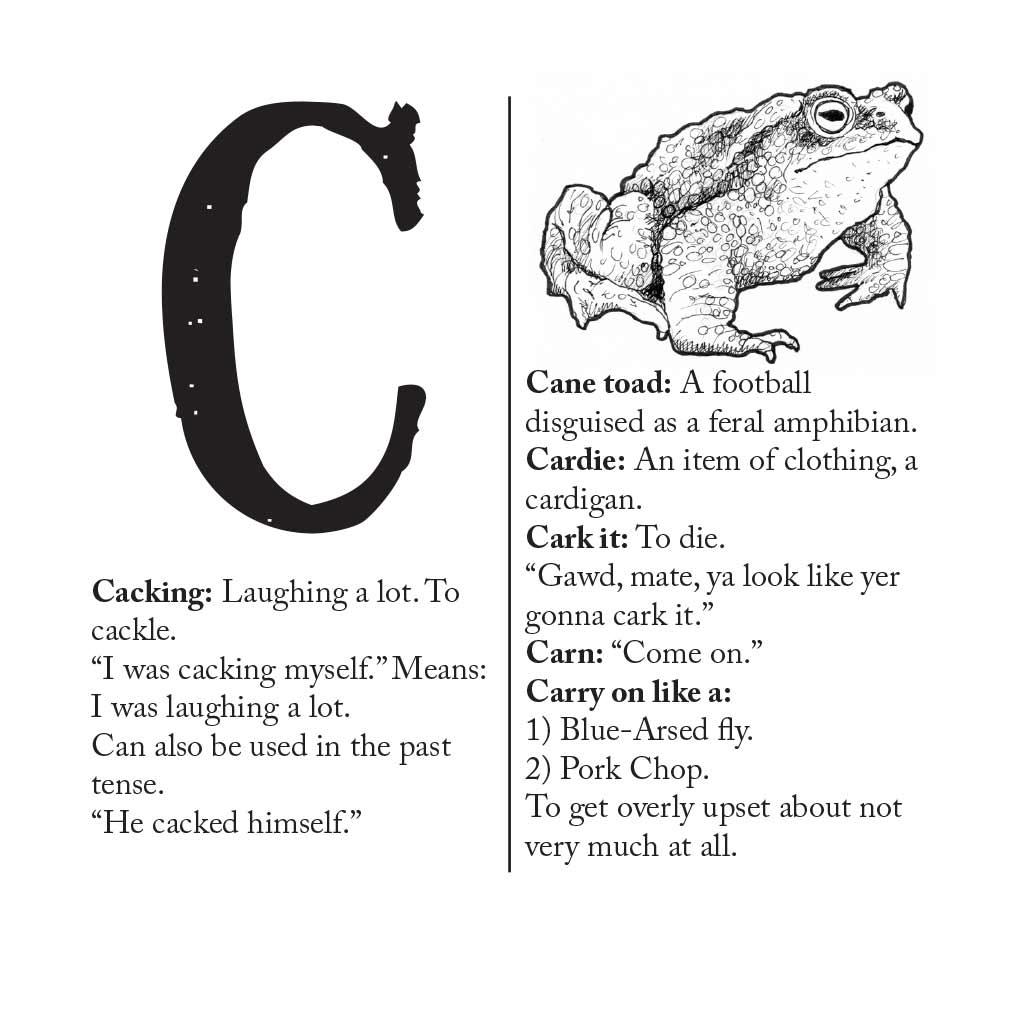 C

Cacking: Laughing a lot. To cackle.
“I was cacking myself.” Means: I was laughing a lot.
Can also be used in the past tense.
“He cacked himself.”

Cane toad: A football disguised as a feral amphibian.
Cardie: An item of clothing, a cardigan.
Cark it: To die.
“Gawd, mate, ya look like yer gonna cark it.”
Carn: “Come on.”
Carry on like a:
1) Blue-Arsed fly.
2) Pork Chop.
To get overly upset about not very much at all.